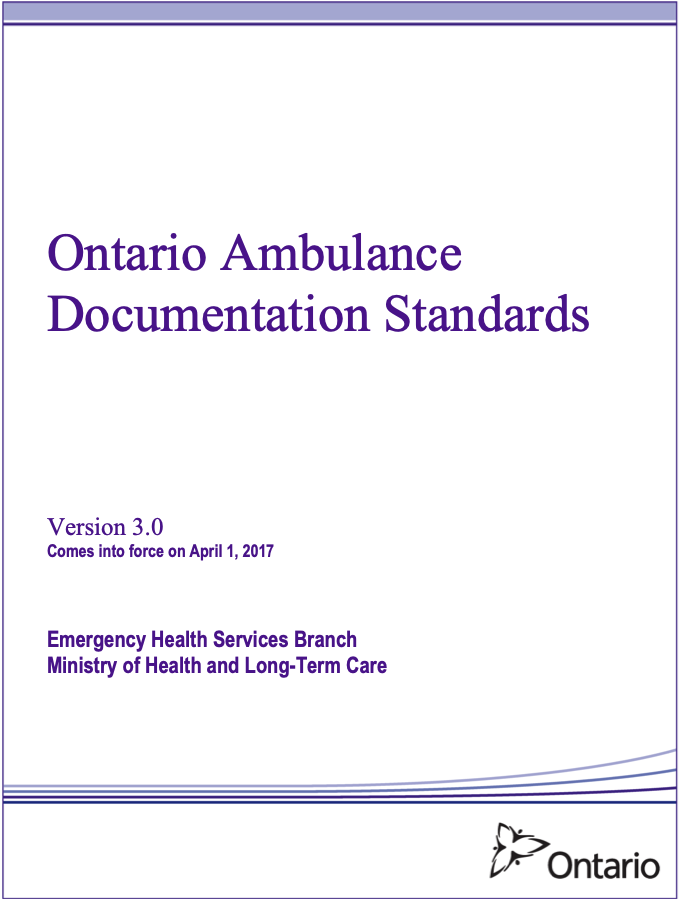 Ontario Ambulance Documentation Standards

Version 3.0
Comes into force on April 1, 2017

Emergency Health Services Branch
Ministry of Health and Long-Term Care

Ontario